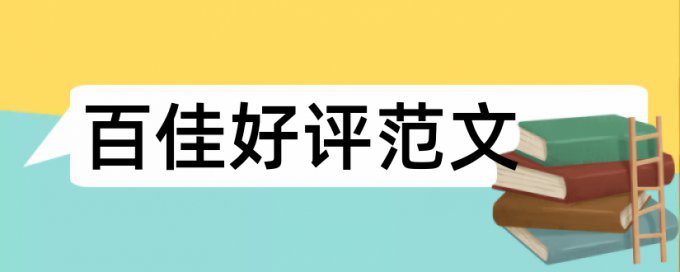 百佳好评范文